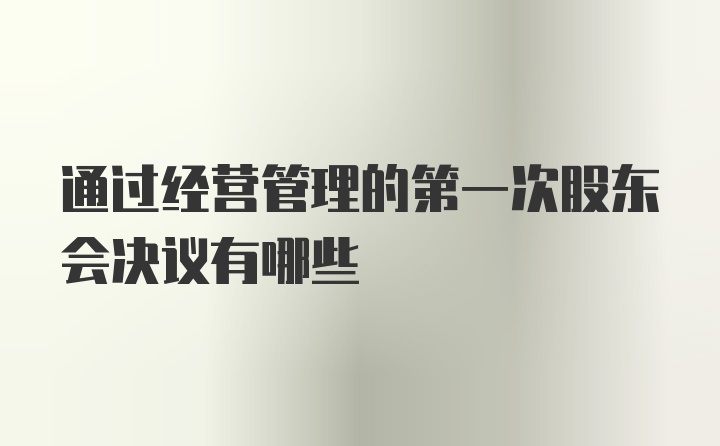 通过经营管理的第一次股东会决议有哪些